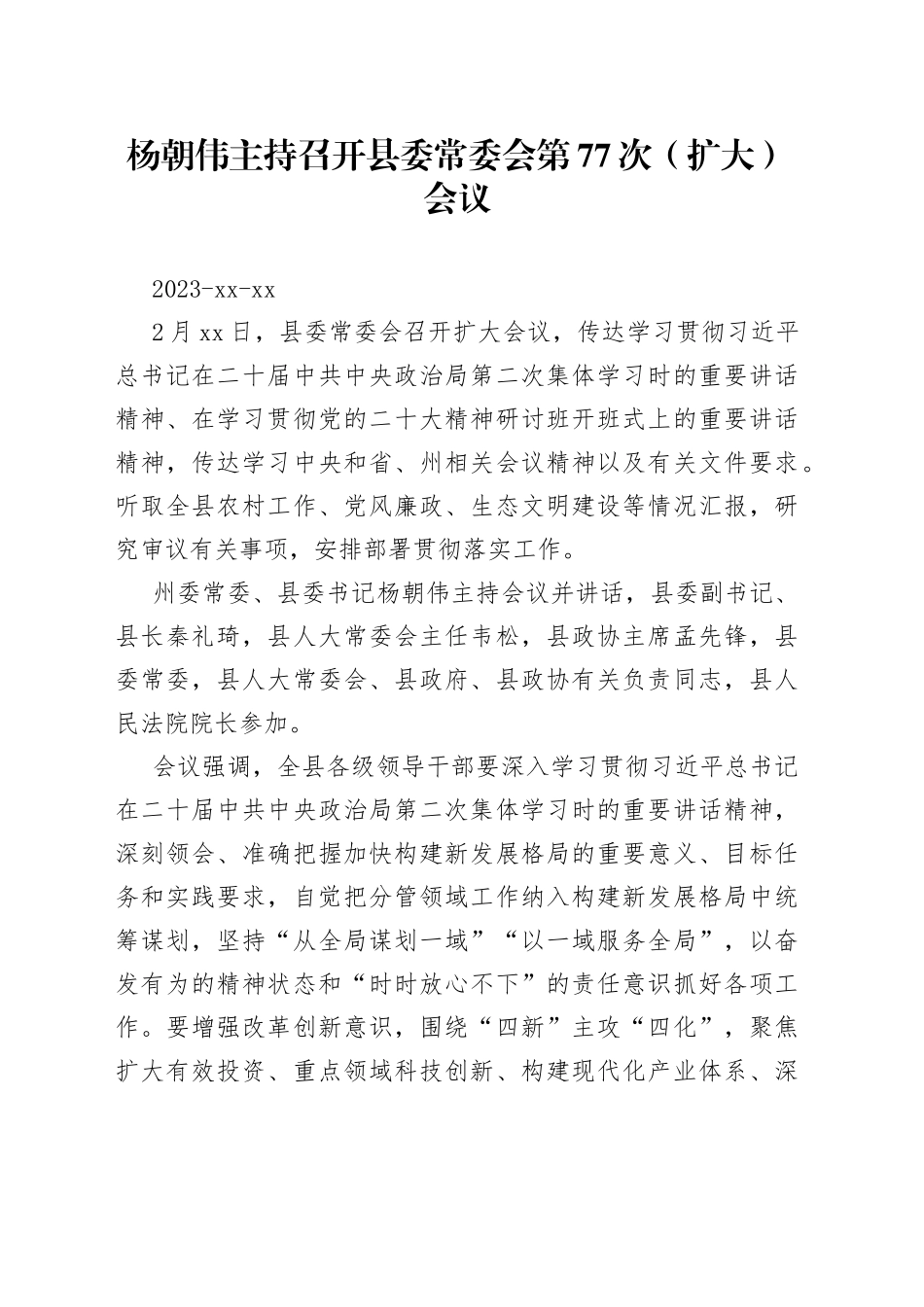 杨朝伟主持召开县委常委会第77次（扩大）会议

2023-xx-xx

2月xx日，县委常委会召开扩大会议，传达学习贯彻习近平总书记在二十届中共中央政治局第二次集体学习时的重要讲话精神、在学习贯彻党的二十大精神研讨班开班式上的重要讲话精神，传达学习中央和省、州相关会议精神以及有关文件要求。听取全县农村工作、党风廉政、生态文明建设等情况汇报，研究审议有关事项，安排部署贯彻落实工作。

州委常委、县委书记杨朝伟主持会议并讲话，县委副书记、县长秦礼琦，县人大常委会主任韦松，县政协主席孟先锋，县委常委，县人大常委会、县政府、县政协有关负责同志，县人民法院院长参加。

会议强调，全县各级领导干部要深入学习贯彻习近平总书记在二十届中共中央政治局第二次集体学习时的重要讲话精神，深刻领会、准确把握加快构建新发展格局的重要意义、目标任务和实践要求，自觉把分管领域工作纳入构建新发展格局中统筹谋划，坚持“从全局谋划一域”“以一域服务全局”，以奋发有为的精神状态和“时时放心不下”的责任意识抓好各项工作。要增强改革创新意识，围绕“四新”主攻“四化”，聚焦扩大有效投资、重点领域科技创新、构建现代化产业体系、深